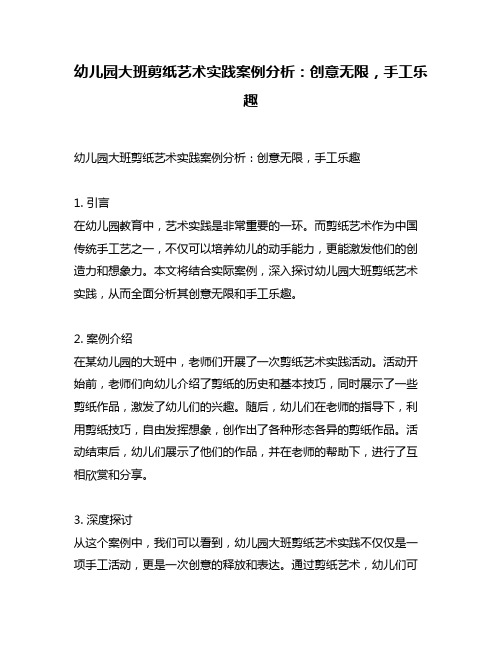 幼儿园大班剪纸艺术实践案例分析：创意无限，手工乐趣

幼儿园大班剪纸艺术实践案例分析：创意无限，手工乐趣

1. 引言
在幼儿园教育中，艺术实践是非常重要的一环。而剪纸艺术作为中国传统手工艺之一，不仅可以培养幼儿的动手能力，更能激发他们的创造力和想象力。本文将结合实际案例，深入探讨幼儿园大班剪纸艺术实践，从而全面分析其创意无限和手工乐趣。

2. 案例介绍
在某幼儿园的大班中，老师们开展了一次剪纸艺术实践活动。活动开始前，老师们向幼儿介绍了剪纸的历史和基本技巧，同时展示了一些剪纸作品，激发了幼儿们的兴趣。随后，幼儿们在老师的指导下，利用剪纸技巧，自由发挥想象，创作出了各种形态各异的剪纸作品。活动结束后，幼儿们展示了他们的作品，并在老师的帮助下，进行了互相欣赏和分享。

3. 深度探讨
从这个案例中，我们可以看到，幼儿园大班剪纸艺术实践不仅仅是一项手工活动，更是一次创意的释放和表达。通过剪纸艺术，幼儿们可